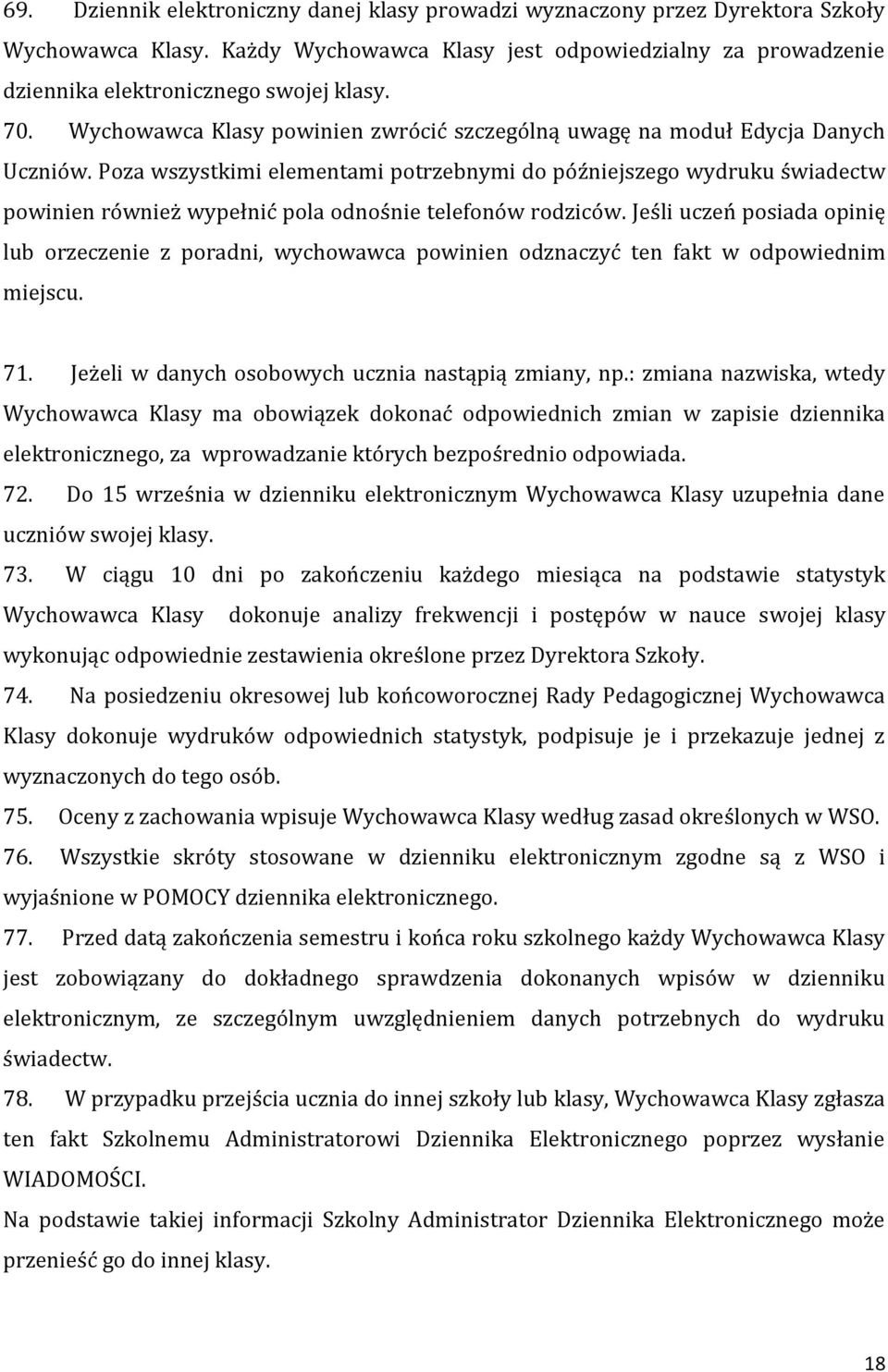 69. Dziennik elektroniczny danej klasy prowadzi wyznaczony przez Dyrektora Szkoły Wychowawca Klasy. Każdy Wychowawca Klasy jest odpowiedzialny za prowadzenie dziennika elektronicznego swojej klasy.

70. Wychowawca Klasy powinien zwrócić szczególną uwagę na moduł Edycja Danych Uczniów. Poza wszystkimi elementami potrzebnymi do późniejszego wydruku świadectw powinien również wypełnić pola odnośnie telefonów rodziców. Jeśli uczeń posiada opinię lub orzeczenie z poradni, wychowawca powinien odznaczyć ten fakt w odpowiednim miejscu.

71. Jeżeli w danych osobowych ucznia nastąpią zmiany, np.: zmiana nazwiska, wtedy Wychowawca Klasy ma obowiązek dokonać odpowiednich zmian w zapisie dziennika elektronicznego, za wprowadzanie których bezpośrednio odpowiada.

72. Do 15 września w dzienniku elektronicznym Wychowawca Klasy uzupełnia dane uczniów swojej klasy.

73. W ciągu 10 dni po zakończeniu każdego miesiąca na podstawie statystyk Wychowawca Klasy dokonuje analizy frekwencji i postępów w nauce swojej klasy wykonując odpowiednie zestawienia określone przez Dyrektora Szkoły.

74. Na posiedzeniu okresowej lub końcoworocznej Rady Pedagogicznej Wychowawca Klasy dokonuje wydruków odpowiednich statystyk, podpisuje je i przekazuje jednej z wyznaczonych do tego osób.

75. Oceny z zachowania wpisuje Wychowawca Klasy według zasad określonych w WSO.

76. Wszystkie skróty stosowane w dzienniku elektronicznym zgodne są z WSO i wyjaśnione w POMOCY dziennika elektronicznego.

77. Przed datą zakończenia semestru i końca roku szkolnego każdy Wychowawca Klasy jest zobowiązany do dokładnego sprawdzenia dokonanych wpisów w dzienniku elektronicznym, ze szczególnym uwzględnieniem danych potrzebnych do wydruku świadectw.

78. W przypadku przejścia ucznia do innej szkoły lub klasy, Wychowawca Klasy zgłasza ten fakt Szkolnemu Administratorowi Dziennika Elektronicznego poprzez wysłanie WIADOMOŚCI.

Na podstawie takiej informacji Szkolny Administrator Dziennika Elektronicznego może przenieść go do innej klasy.

18